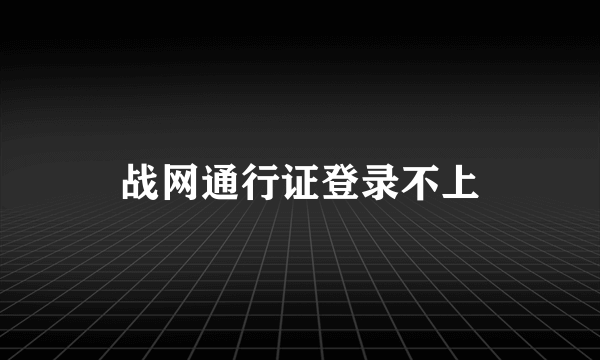 战网通行证登录不上